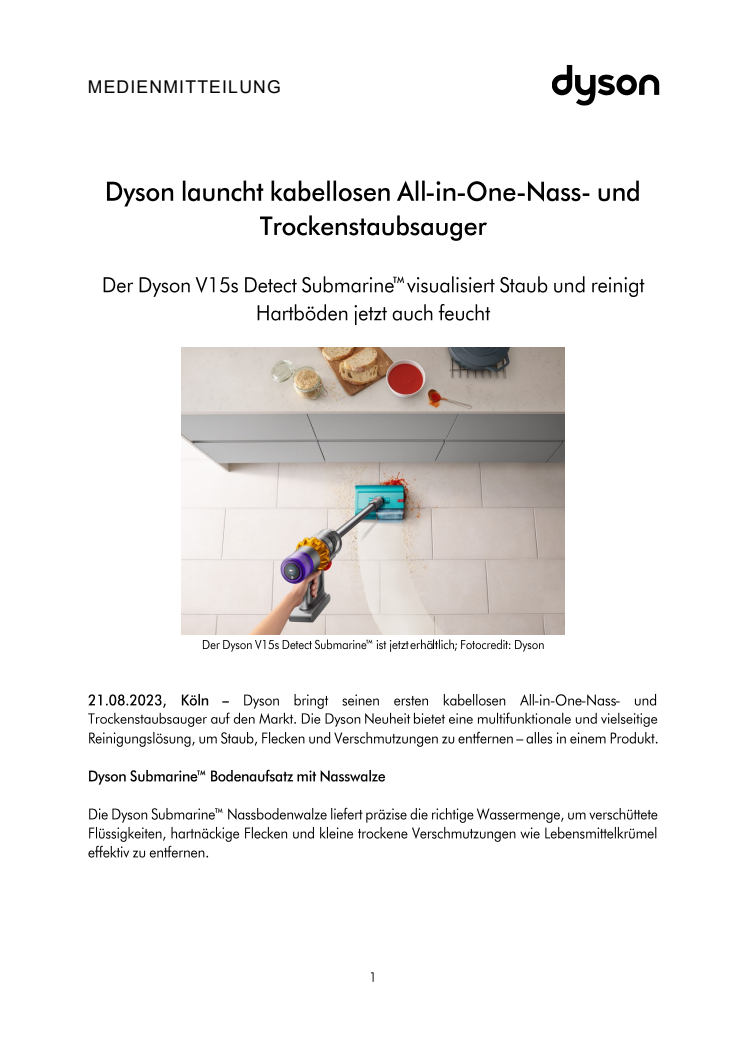 MEDIENMITTEILUNG

dyson

Dyson launcht kabellosen All-in-One-Nass- und Trockenstaubsauger

Der Dyson V15s Detect Submarine™ visualisiert Staub und reinigt Hartböden jetzt auch feucht

Der Dyson V15s Detect Submarine™ ist jetzt erhältlich; Fotocredit: Dyson

21.08.2023, Köln – Dyson bringt seinen ersten kabellosen All-in-One-Nass- und Trockenstaubsauger auf den Markt. Die Dyson Neuheit bietet eine multifunktionale und vielseitige Reinigungslösung, um Staub, Flecken und Verschmutzungen zu entfernen – alles in einem Produkt.

Dyson Submarine™ Bodenaufsatz mit Nasswalze

Die Dyson Submarine™ Nassbodenwalze liefert präzise die richtige Wassermenge, um verschüttete Flüssigkeiten, hartnäckige Flecken und kleine trockene Verschmutzungen wie Lebensmittelkrümel effektiv zu entfernen.

1